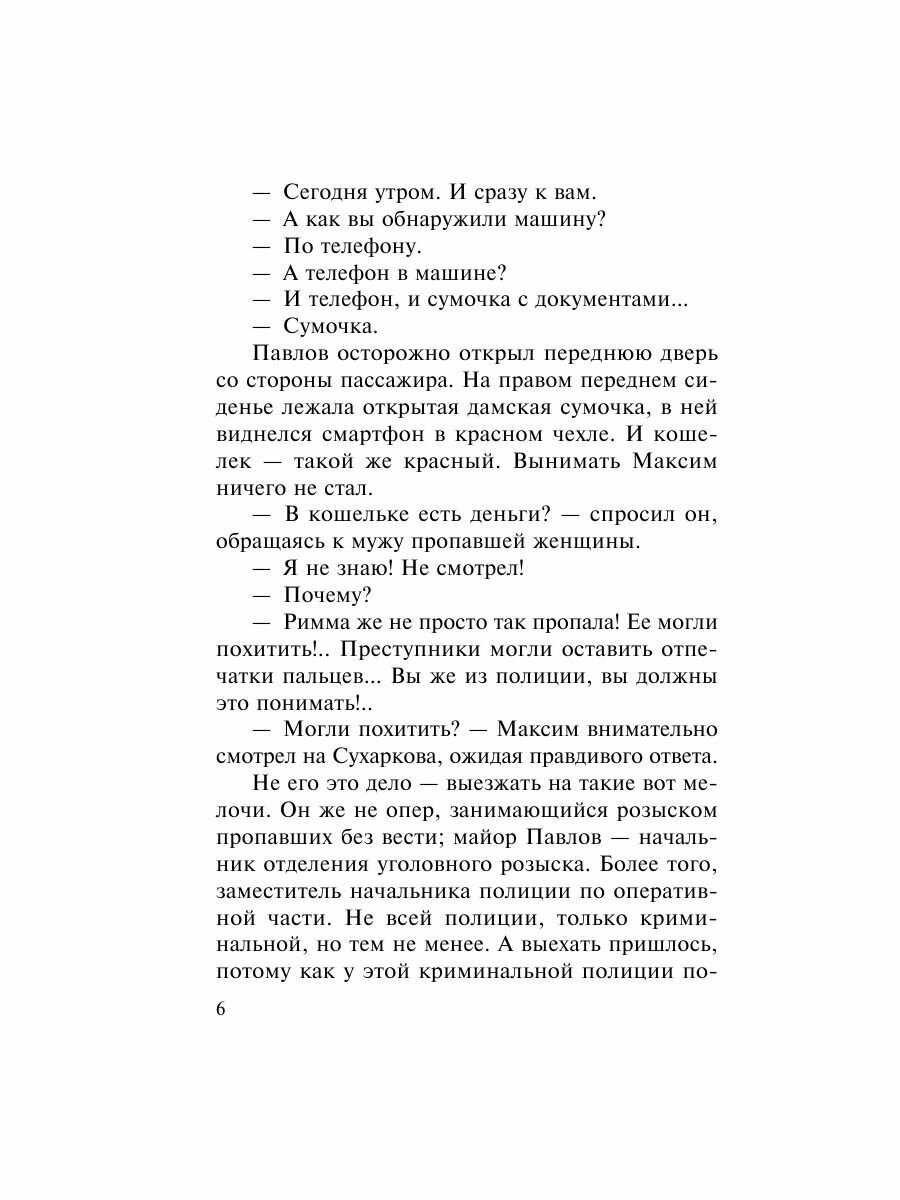 — Сегодня утром. И сразу к вам.
— А как вы обнаружили машину?
— По телефону.
— А телефон в машине?
— И телефон, и сумочка с документами...
— Сумочка.

Павлов осторожно открыл переднюю дверь со стороны пассажира. На правом переднем сиденье лежала открытая дамская сумочка, в ней виднелся смартфон в красном чехле. И кошелек — такой же красный. Вынимать Максим ничего не стал.

— В кошельке есть деньги? — спросил он, обращаясь к мужу пропавшей женщины.
— Я не знаю! Не смотрел!
— Почему?
— Римма же не просто так пропала! Ее могли похитить!.. Преступники могли оставить отпечатки пальцев... Вы же из полиции, вы должны это понимать!..
— Могли похитить? — Максим внимательно смотрел на Сухаркова, ожидая правдивого ответа.

Не его это дело — выезжать на такие вот мелочи. Он же не опер, занимающийся розыском пропавших без вести; майор Павлов — начальник отделения уголовного розыска. Более того, заместитель начальника полиции по оперативной части. Не всей полиции, только криминальной, но тем не менее. А выехать пришлось, потому как у этой криминальной полиции по-

6